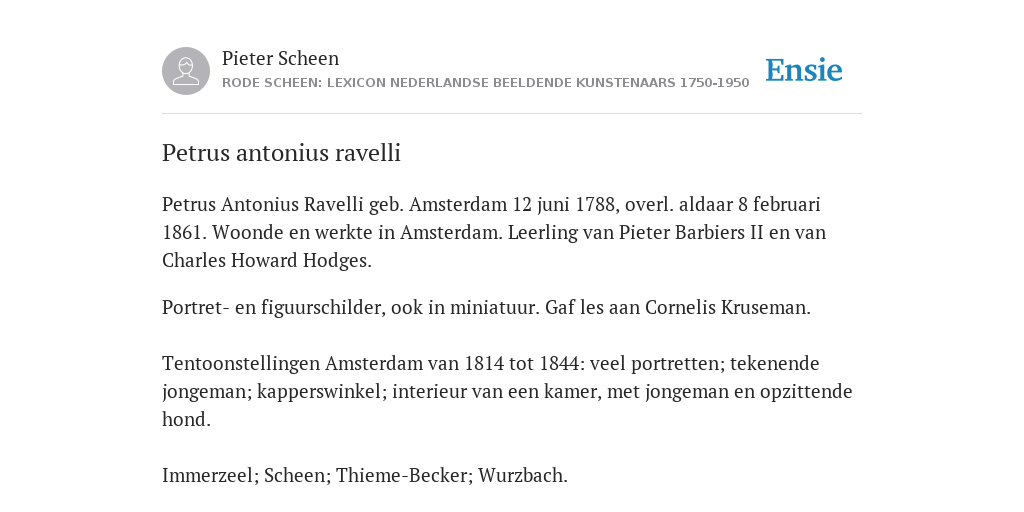 Pieter Scheen
RODE SCHEEN: LEXICON NEDERLANDSE BEELDENDE KUNSTENAARS 1750-1950

Ensie

Petrus antonius ravelli

Petrus Antonius Ravelli geb. Amsterdam 12 juni 1788, overl. aldaar 8 februari 1861. Woonde en werkte in Amsterdam. Leerling van Pieter Barbiers II en van Charles Howard Hodges.

Portret- en figuurschilder, ook in miniatuur. Gaf les aan Cornelis Kruseman.

Tentoonstellingen Amsterdam van 1814 tot 1844: veel portretten; tekenende jongeman; kapperswinkel; interieur van een kamer, met jongeman en opzittende hond.

Immerzeel; Scheen; Thieme-Becker; Wurzbach.